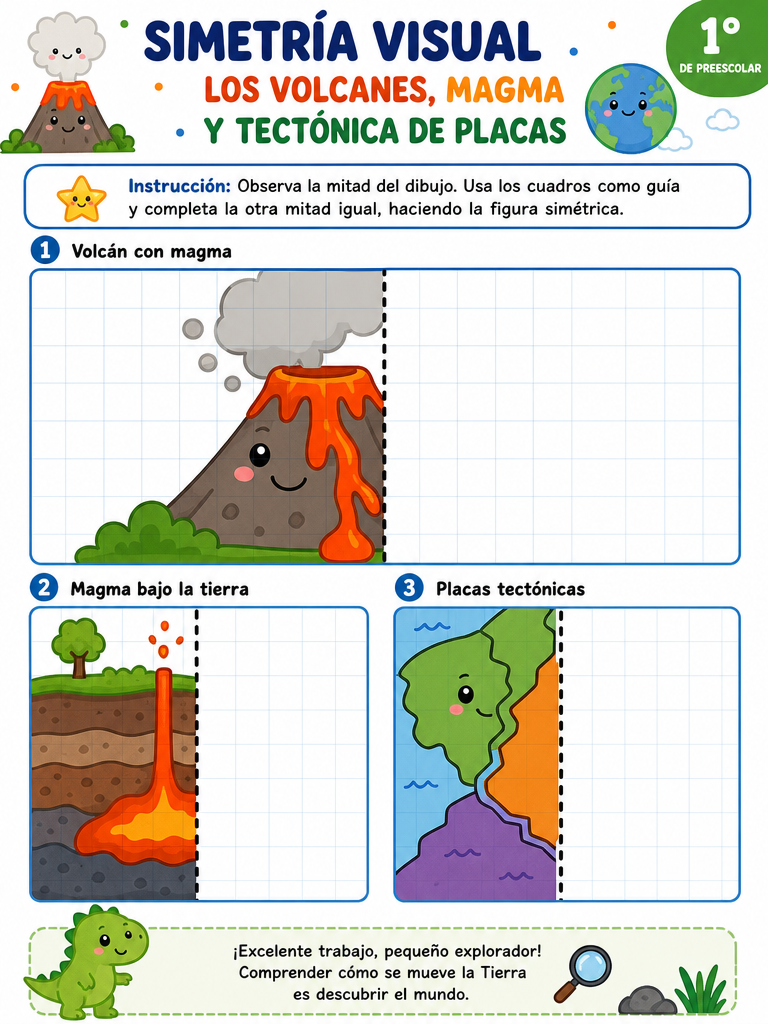 SIMETRÍA VISUAL
LOS VOLCANES, MAGMA
Y TECTÓNICA DE PLACAS

1°
DE PREESCOLAR

Instrucción: Observa la mitad del dibujo. Usa los cuadros como guía y completa la otra mitad igual, haciendo la figura simétrica.

1 Volcán con magma

2 Magma bajo la tierra

3 Placas tectónicas

¡Excelente trabajo, pequeño explorador!
Comprender cómo se mueve la Tierra
es descubrir el mundo.